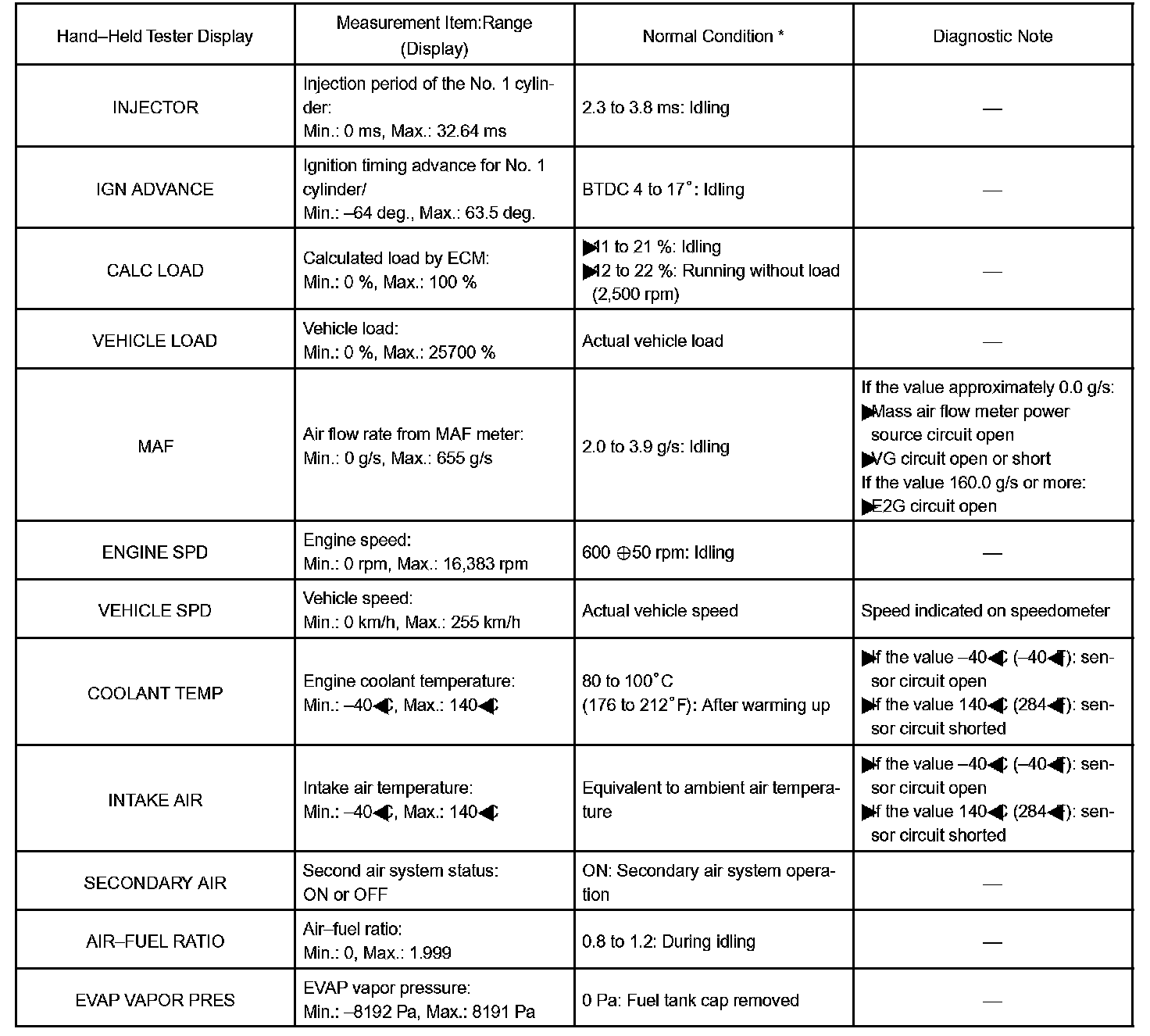 | Hand–Held Tester Display | Measurement Item:Range (Display) | Normal Condition * | Diagnostic Note |
|---|---|---|---|
| INJECTOR | Injection period of the No. 1 cylinder: Min.: 0 ms, Max.: 32.64 ms | 2.3 to 3.8 ms: Idling | — |
| IGN ADVANCE | Ignition timing advance for No. 1 cylinder/ Min.: –64 deg., Max.: 63.5 deg. | BTDC 4 to 17°: Idling | — |
| CALC LOAD | Calculated load by ECM: Min.: 0 %, Max.: 100 % | ▶11 to 21 %: Idling ▶12 to 22 %: Running without load (2,500 rpm) | — |
| VEHICLE LOAD | Vehicle load: Min.: 0 %, Max.: 25700 % | Actual vehicle load | — |
| MAF | Air flow rate from MAF meter: Min.: 0 g/s, Max.: 655 g/s | 2.0 to 3.9 g/s: Idling | If the value approximately 0.0 g/s: ▶Mass air flow meter power source circuit open ▶VG circuit open or short If the value 160.0 g/s or more: ▶E2G circuit open |
| ENGINE SPD | Engine speed: Min.: 0 rpm, Max.: 16,383 rpm | 600 ⊕50 rpm: Idling | — |
| VEHICLE SPD | Vehicle speed: Min.: 0 km/h, Max.: 255 km/h | Actual vehicle speed | Speed indicated on speedometer |
| COOLANT TEMP | Engine coolant temperature: Min.: –40◀C, Max.: 140◀C | 80 to 100°C (176 to 212°F): After warming up | ▶If the value –40◀C (–40◀F): sensor circuit open ▶If the value 140◀C (284◀F): sensor circuit shorted |
| INTAKE AIR | Intake air temperature: Min.: –40◀C, Max.: 140◀C | Equivalent to ambient air temperature | ▶If the value –40◀C (–40◀F): sensor circuit open ▶If the value 140◀C (284◀F): sensor circuit shorted |
| SECONDARY AIR | Second air system status: ON or OFF | ON: Secondary air system operation | — |
| AIR–FUEL RATIO | Air–fuel ratio: Min.: 0, Max.: 1.999 | 0.8 to 1.2: During idling | — |
| EVAP VAPOR PRES | EVAP vapor pressure: Min.: –8192 Pa, Max.: 8191 Pa | 0 Pa: Fuel tank cap removed | — |